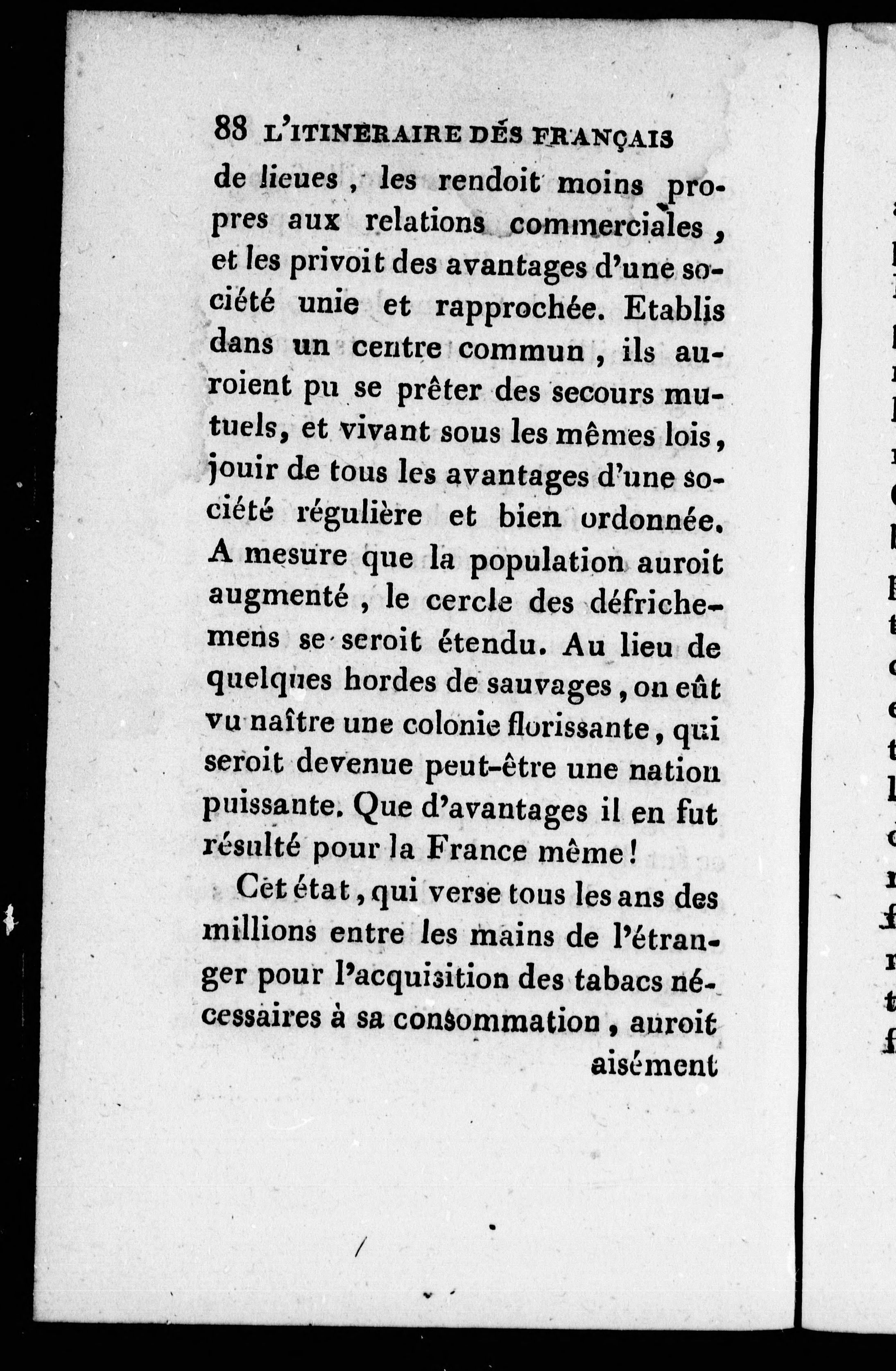 88 L'ITINERAIRE DÉS FRANÇAIS

de lieues, les rendoit moins propres aux relations commerciales, et les privoit des avantages d'une société unie et rapprochée. Etablis dans un centre commun, ils auroient pu se prêter des secours mutuels, et vivant sous les mêmes lois, jouir de tous les avantages d'une société régulière et bien ordonnée. A mesure que la population auroit augmenté, le cercle des défrichemens se seroit étendu. Au lieu de quelques hordes de sauvages, on eût vu naître une colonie florissante, qui seroit devenue peut-être une nation puissante. Que d'avantages il en fut résulté pour la France même!

Cet état, qui verse tous les ans des millions entre les mains de l'étranger pour l'acquisition des tabacs nécessaires à sa consommation, auroit aisément